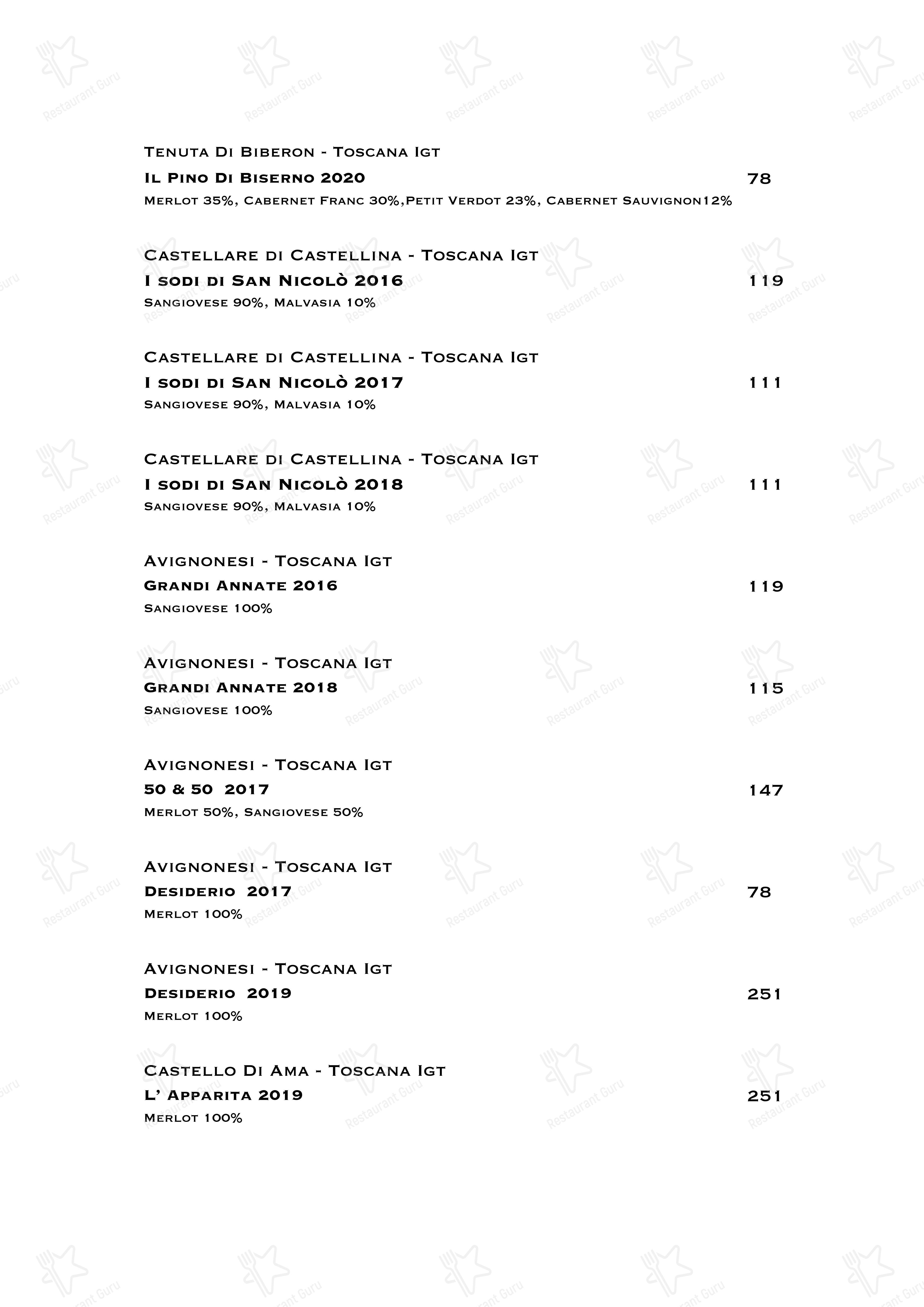 Tenuta Di Biberon - Toscana Igt
Il Pino Di Biserno 2020 78
Merlot 35%, Cabernet Franc 30%,Petit Verdot 23%, Cabernet Sauvignon12%

Castellare di Castellina - Toscana Igt
I sodi di San Nicolò 2016 119
Sangiovese 90%, Malvasia 10%

Castellare di Castellina - Toscana Igt
I sodi di San Nicolò 2017 111
Sangiovese 90%, Malvasia 10%

Castellare di Castellina - Toscana Igt
I sodi di San Nicolò 2018 111
Sangiovese 90%, Malvasia 10%

Avignonesi - Toscana Igt
Grandi Annate 2016 119
Sangiovese 100%

Avignonesi - Toscana Igt
Grandi Annate 2018 115
Sangiovese 100%

Avignonesi - Toscana Igt
50 & 50 2017 147
Merlot 50%, Sangiovese 50%

Avignonesi - Toscana Igt
Desiderio 2017 78
Merlot 100%

Avignonesi - Toscana Igt
Desiderio 2019 251
Merlot 100%

Castello Di Ama - Toscana Igt
L' Apparita 2019 251
Merlot 100%

Restaurant Guru